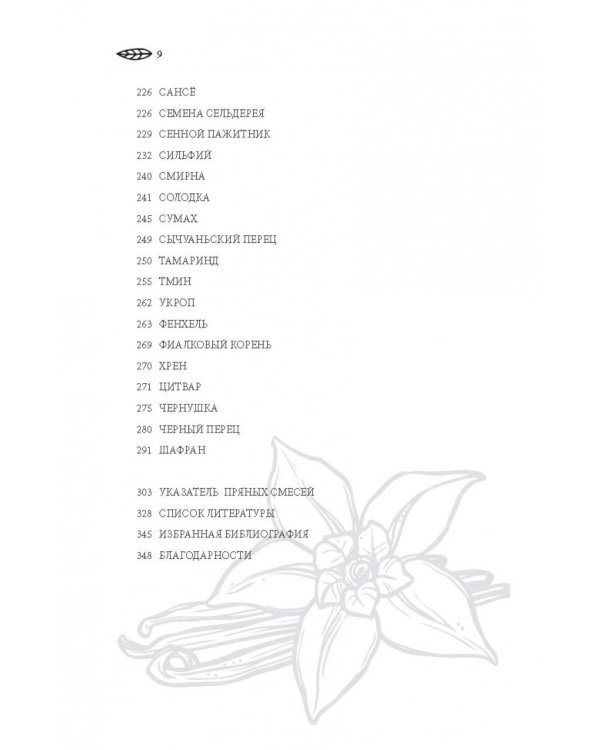 9

226 САНСЁ
226 СЕМЕНА СЕЛЬДЕРЕЯ
229 СЕННОЙ ПАЖИТНИК
232 СИЛЬФИЙ
240 СМИРНА
241 СОЛОДКА
245 СУМАХ
249 СЫЧУАНЬСКИЙ ПЕРЕЦ
250 ТАМАРИНД
255 ТМИН
262 УКРОП
263 ФЕНХЕЛЬ
269 ФИАЛКОВЫЙ КОРЕНЬ
270 ХРЕН
271 ЦИТВАР
275 ЧЕРНУШКА
280 ЧЕРНЫЙ ПЕРЕЦ
291 ШАФРАН

303 УКАЗАТЕЛЬ ПРЯНЫХ СМЕСЕЙ
328 СПИСОК ЛИТЕРАТУРЫ
345 ИЗБРАННАЯ БИБЛИОГРАФИЯ
348 БЛАГОДАРНОСТИ